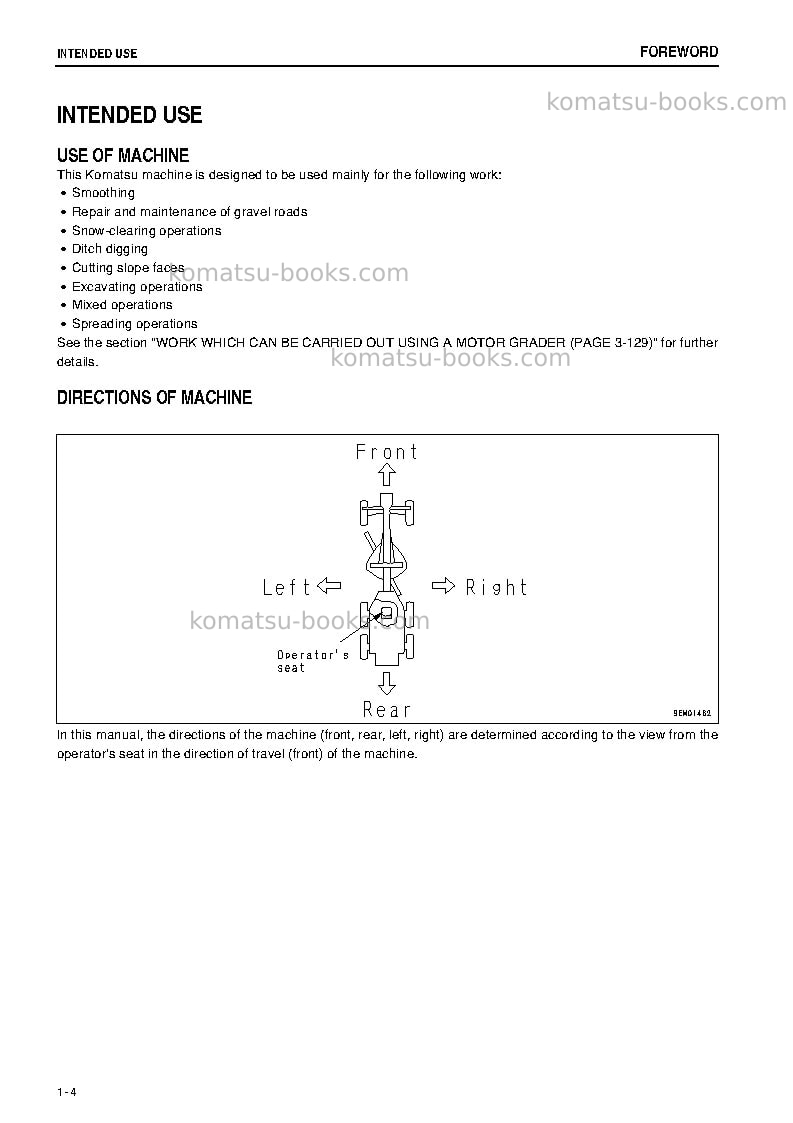 INTENDED USE

FOREWORD

INTENDED USE

USE OF MACHINE

This Komatsu machine is designed to be used mainly for the following work:

• Smoothing
• Repair and maintenance of gravel roads
• Snow-clearing operations
• Ditch digging
• Cutting slope faces
• Excavating operations
• Mixed operations
• Spreading operations

See the section "WORK WHICH CAN BE CARRIED OUT USING A MOTOR GRADER (PAGE 3-129)" for further details.

DIRECTIONS OF MACHINE

Front

Left

Right

Operator's seat

Rear

9EM01462

In this manual, the directions of the machine (front, rear, left, right) are determined according to the view from the operator's seat in the direction of travel (front) of the machine.

1-4

komatsu-books.com